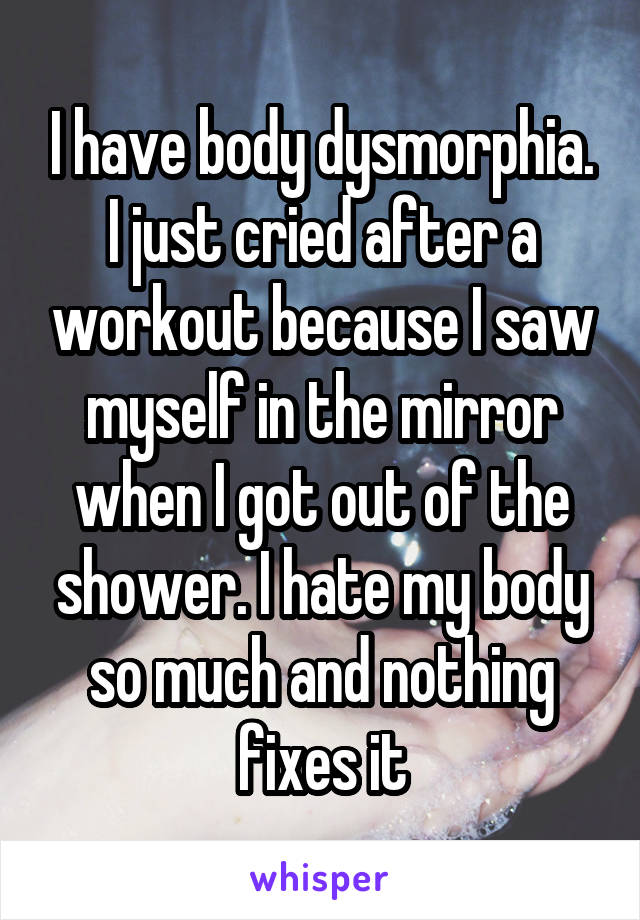 I have body dysmorphia. I just cried after a workout because I saw myself in the mirror when I got out of the shower. I hate my body so much and nothing fixes it

whisper